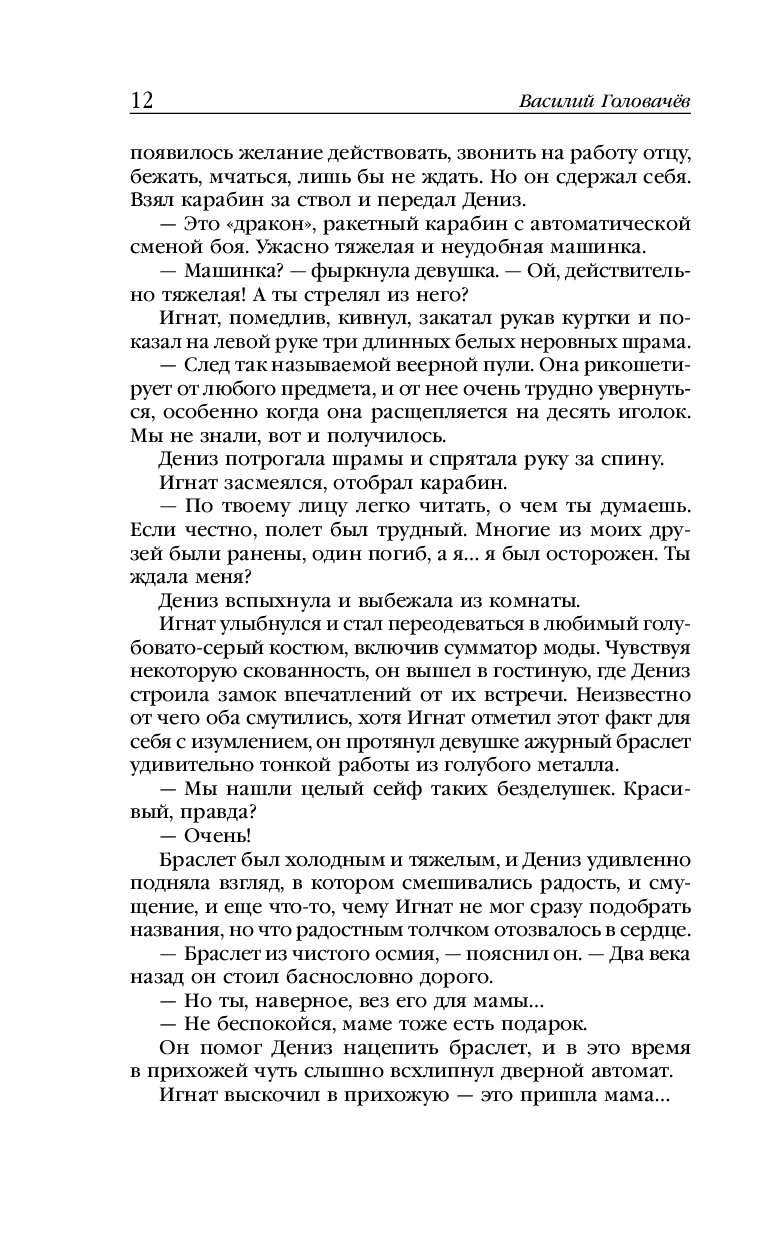 12 Василий Головачёв

появилось желание действовать, звонить на работу отцу, бежать, мчаться, лишь бы не ждать. Но он сдержал себя. Взял карабин за ствол и передал Дениз.

— Это «дракон», ракетный карабин с автоматической сменой боя. Ужасно тяжелая и неудобная машинка.

— Машинка? — фыркнула девушка. — Ой, действительно тяжелая! А ты стрелял из него?

Игнат, помедлив, кивнул, закатал рукав куртки и показал на левой руке три длинных белых неровных шрама.

— След так называемой веерной пули. Она рикошетирует от любого предмета, и от нее очень трудно увернуться, особенно когда она расщепляется на десять иголок. Мы не знали, вот и получилось.

Дениз потрогала шрамы и спрятала руку за спину.

Игнат засмеялся, отобрал карабин.

— По твоему лицу легко читать, о чем ты думаешь. Если честно, полет был трудный. Многие из моих друзей были ранены, один погиб, а я... я был осторожен. Ты ждала меня?

Дениз вспыхнула и выбежала из комнаты.

Игнат улыбнулся и стал переодеваться в любимый голубовато-серый костюм, включив сумматор моды. Чувствуя некоторую скованность, он вышел в гостиную, где Дениз строила замок впечатлений от их встречи. Неизвестно от чего оба смутились, хотя Игнат отметил этот факт для себя с изумлением, он протянул девушке ажурный браслет удивительно тонкой работы из голубого металла.

— Мы нашли целый сейф таких безделушек. Красивый, правда?

— Очень!

Браслет был холодным и тяжелым, и Дениз удивленно подняла взгляд, в котором смешивались радость, и смущение, и еще что-то, чему Игнат не мог сразу подобрать названия, но что радостным толчком отозвалось в сердце.

— Браслет из чистого осмия, — пояснил он. — Два века назад он стоил баснословно дорого.

— Но ты, наверное, вез его для мамы...

— Не беспокойся, маме тоже есть подарок.

Он помог Дениз нацепить браслет, и в это время в прихожей чуть слышно всхлипнул дверной автомат.

Игнат выскочил в прихожую — это пришла мама...